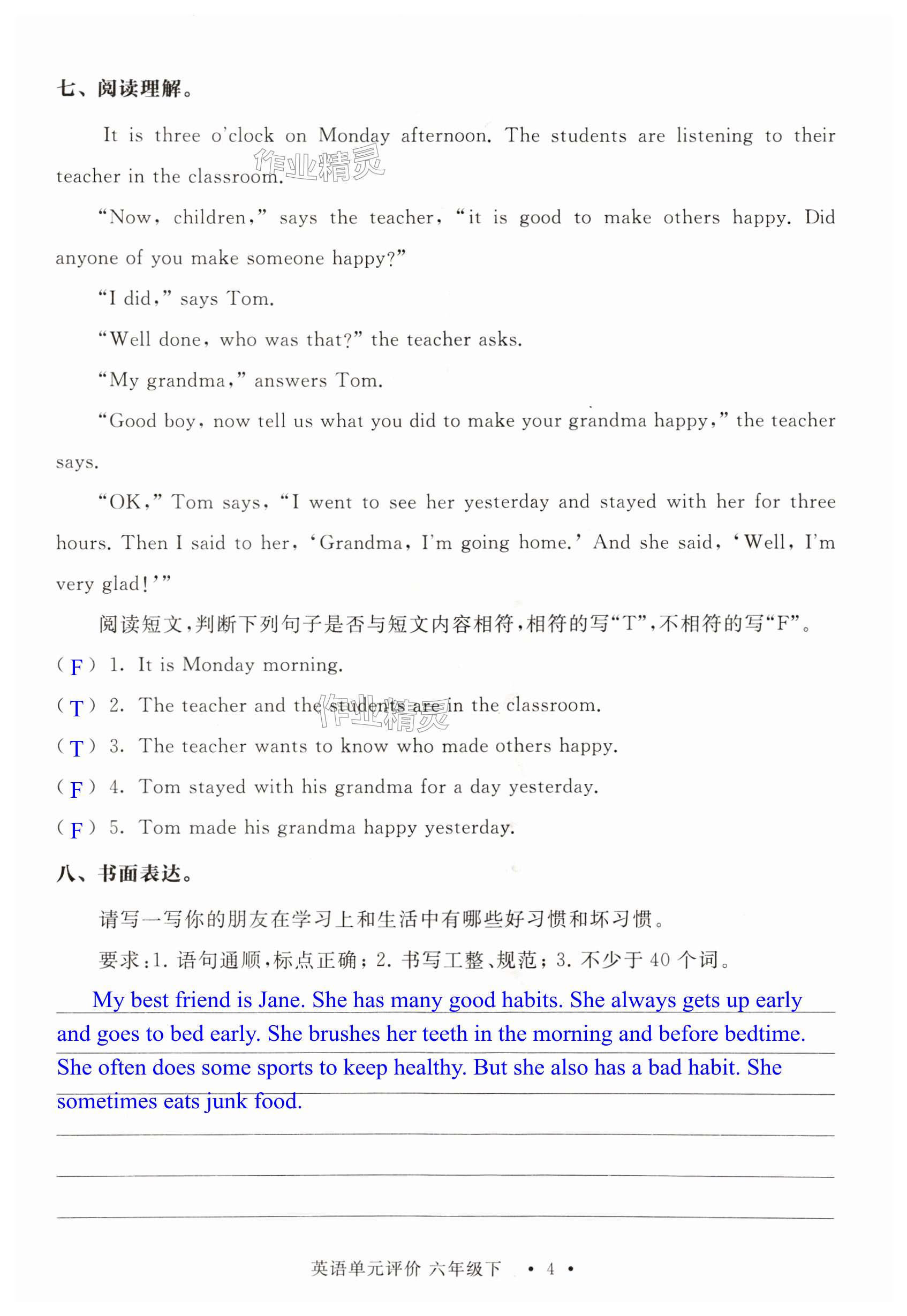 七、阅读理解。

It is three o'clock on Monday afternoon. The students are listening to their teacher in the classroom.

作业精灵

"Now, children," says the teacher, "it is good to make others happy. Did anyone of you make someone happy?"

"I did," says Tom.

"Well done, who was that?" the teacher asks.

"My grandma," answers Tom.

"Good boy, now tell us what you did to make your grandma happy," the teacher says.

"OK," Tom says, "I went to see her yesterday and stayed with her for three hours. Then I said to her, 'Grandma, I'm going home.' And she said, 'Well, I'm very glad!'"

阅读短文,判断下列句子是否与短文内容相符,相符的写"T",不相符的写"F"。

( F ) 1. It is Monday morning.

( T ) 2. The teacher and the students are in the classroom.

作业精灵

( T ) 3. The teacher wants to know who made others happy.

( F ) 4. Tom stayed with his grandma for a day yesterday.

( F ) 5. Tom made his grandma happy yesterday.

八、书面表达。

请写一写你的朋友在学习上和生活中有哪些好习惯和坏习惯。

要求:1. 语句通顺,标点正确;2. 书写工整、规范;3. 不少于 40 个词。

My best friend is Jane. She has many good habits. She always gets up early and goes to bed early. She brushes her teeth in the morning and before bedtime. She often does some sports to keep healthy. But she also has a bad habit. She sometimes eats junk food.

英语单元评价 六年级下 • 4 •